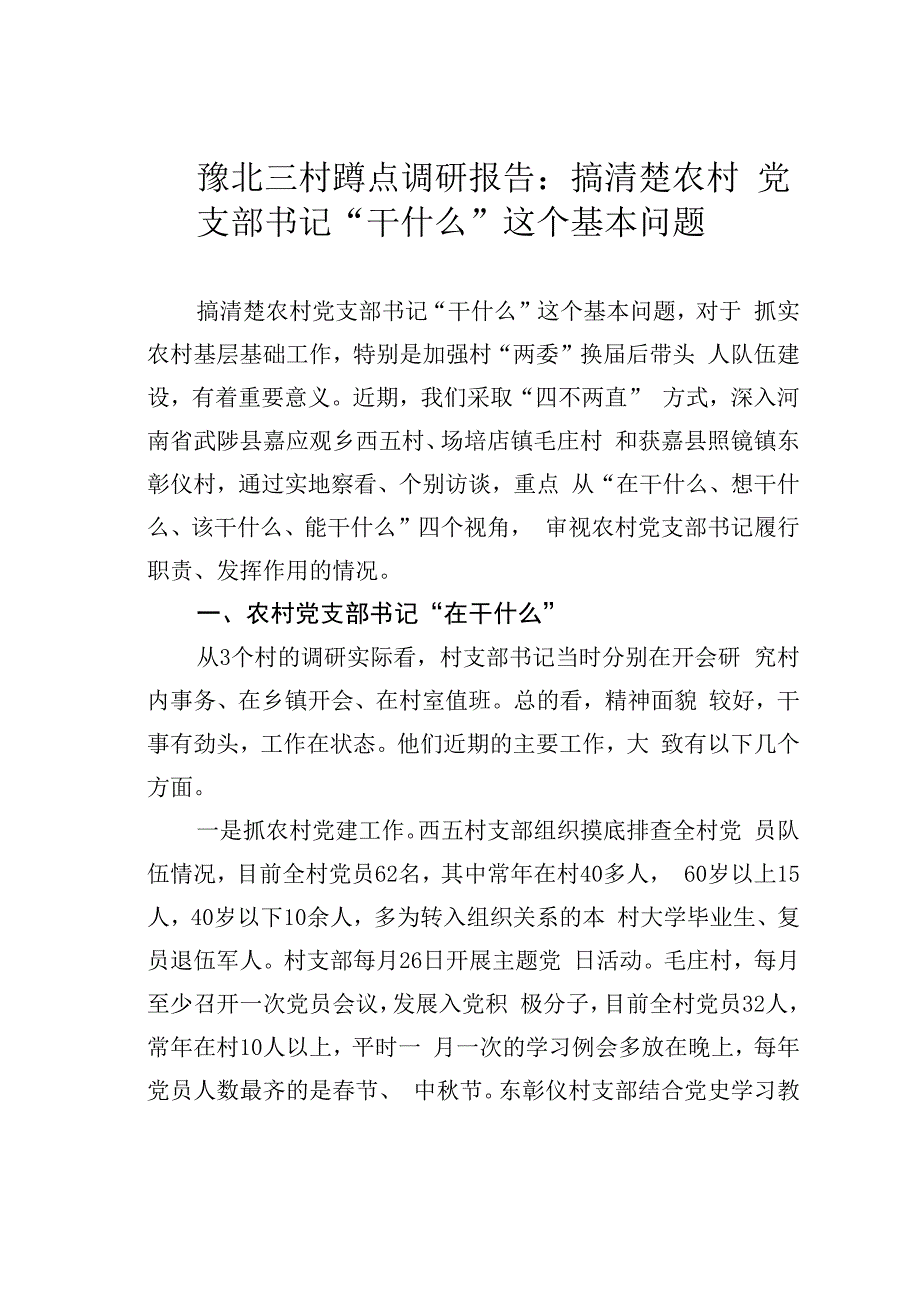 豫北三村蹲点调研报告：搞清楚农村 党支部书记“干什么”这个基本问题

搞清楚农村党支部书记“干什么”这个基本问题，对于 抓实农村基层基础工作，特别是加强村“两委”换届后带头 人队伍建设，有着重要意义。近期，我们采取“四不两直” 方式，深入河南省武陟县嘉应观乡西五村、场培店镇毛庄村 和获嘉县照镜镇东彰仪村，通过实地察看、个别访谈，重点 从“在干什么、想干什么、该干什么、能干什么”四个视角， 审视农村党支部书记履行职责、发挥作用的情况。

一、农村党支部书记“在干什么”

从3个村的调研实际看，村支部书记当时分别在开会研 究村内事务、在乡镇开会、在村室值班。总的看，精神面貌 较好，干事有劲头，工作在状态。他们近期的主要工作，大 致有以下几个方面。

一是抓农村党建工作。西五村支部组织摸底排查全村党 员队伍情况，目前全村党员62名，其中常年在村40多人， 60岁以上15人，40岁以下10余人，多为转入组织关系的本 村大学毕业生、复员退伍军人。村支部每月26日开展主题党 日活动。毛庄村，每月至少召开一次党员会议，发展入党积 极分子，目前全村党员32人，常年在村10人以上，平时一 月一次的学习例会多放在晚上，每年党员人数最齐的是春节、 中秋节。东彰仪村支部结合党史学习教